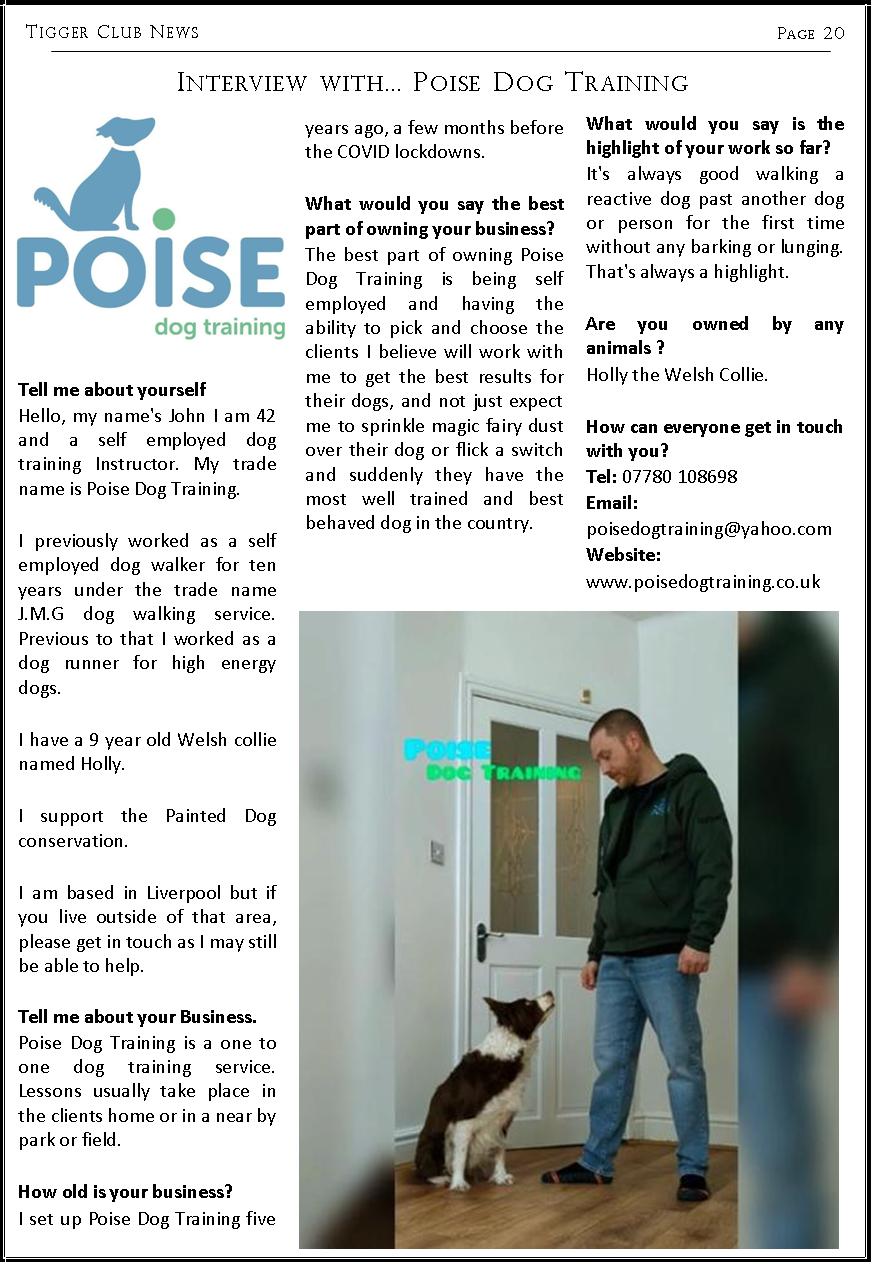 Tigger Club News

Page 20

Interview with... Poise Dog Training

POISE
dog training

Tell me about yourself
Hello, my name's John I am 42 and a self employed dog training Instructor. My trade name is Poise Dog Training.

I previously worked as a self employed dog walker for ten years under the trade name J.M.G dog walking service. Previous to that I worked as a dog runner for high energy dogs.

I have a 9 year old Welsh collie named Holly.

I support the Painted Dog conservation.

I am based in Liverpool but if you live outside of that area, please get in touch as I may still be able to help.

Tell me about your Business.
Poise Dog Training is a one to one dog training service. Lessons usually take place in the clients home or in a near by park or field.

How old is your business?
I set up Poise Dog Training five years ago, a few months before the COVID lockdowns.

What would you say the best part of owning your business?
The best part of owning Poise Dog Training is being self employed and having the ability to pick and choose the clients I believe will work with me to get the best results for their dogs, and not just expect me to sprinkle magic fairy dust over their dog or flick a switch and suddenly they have the most well trained and best behaved dog in the country.

What would you say is the highlight of your work so far?
It's always good walking a reactive dog past another dog or person for the first time without any barking or lunging. That's always a highlight.

Are you owned by any animals ?
Holly the Welsh Collie.

How can everyone get in touch with you?
Tel: 07780 108698
Email:
poisedogtraining@yahoo.com
Website:
www.poisedogtraining.co.uk

Poise
Dog Training